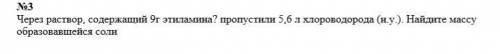 №3
Через раствор, содержащий 9г этиламина? пропустили 5,6 л хлороводорода (н.у.). Найдите массу образовавшейся соли